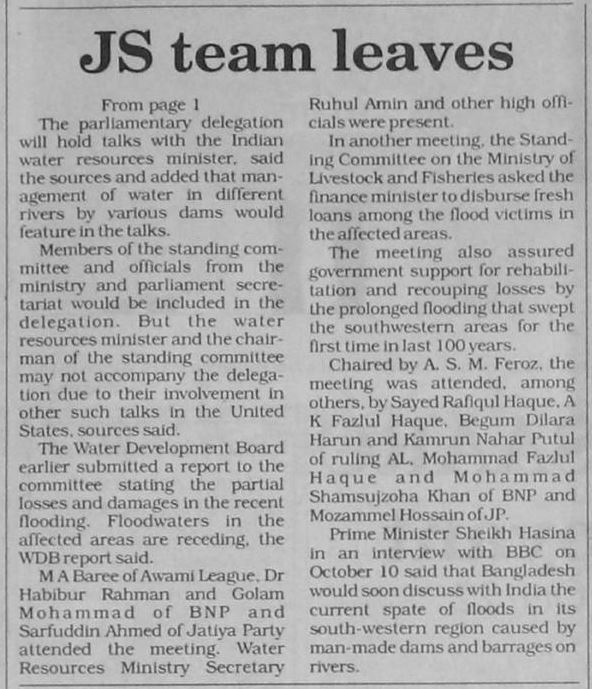 JS team leaves

From page 1

The parliamentary delegation will hold talks with the Indian water resources minister, said the sources and added that management of water in different rivers by various dams would feature in the talks.

Members of the standing committee and officials from the ministry and parliament secretariat would be included in the delegation. But the water resources minister and the chairman of the standing committee may not accompany the delegation due to their involvement in other such talks in the United States, sources said.

The Water Development Board earlier submitted a report to the committee stating the partial losses and damages in the recent flooding. Floodwaters in the affected areas are receding, the WDB report said.

M A Baree of Awami League, Dr Habibur Rahman and Golam Mohammad of BNP and Sarfuddin Ahmed of Jatiya Party attended the meeting. Water Resources Ministry Secretary Ruhul Amin and other high officials were present.

In another meeting, the Standing Committee on the Ministry of Livestock and Fisheries asked the finance minister to disburse fresh loans among the flood victims in the affected areas.

The meeting also assured government support for rehabilitation and recouping losses by the prolonged flooding that swept the southwestern areas for the first time in last 100 years.

Chaired by A. S. M. Feroz, the meeting was attended, among others, by Sayed Rafiqul Haque, A K Fazlul Haque, Begum Dilara Harun and Kamrun Nahar Putul of ruling AL, Mohammad Fazlul Haque and Mohammad Shamsujzoha Khan of BNP and Mozammel Hossain of JP.

Prime Minister Sheikh Hasina in an interview with BBC on October 10 said that Bangladesh would soon discuss with India the current spate of floods in its south-western region caused by man-made dams and barrages on rivers.